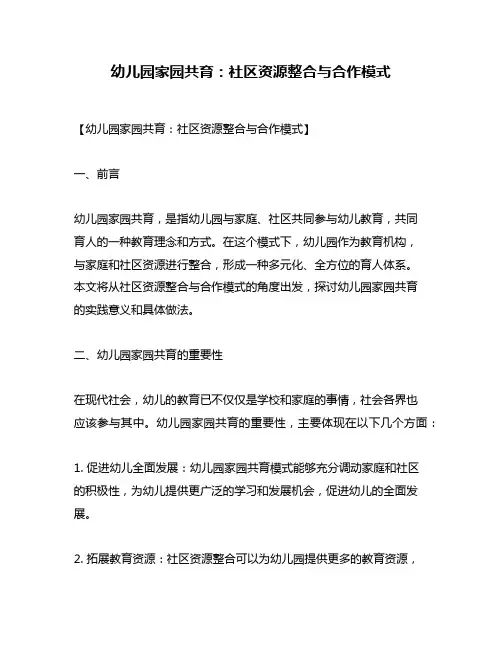 幼儿园家园共育：社区资源整合与合作模式

【幼儿园家园共育：社区资源整合与合作模式】

一、前言

幼儿园家园共育，是指幼儿园与家庭、社区共同参与幼儿教育，共同育人的一种教育理念和方式。在这个模式下，幼儿园作为教育机构，与家庭和社区资源进行整合，形成一种多元化、全方位的育人体系。本文将从社区资源整合与合作模式的角度出发，探讨幼儿园家园共育的实践意义和具体做法。

二、幼儿园家园共育的重要性

在现代社会，幼儿的教育已不仅仅是学校和家庭的事情，社会各界也应该参与其中。幼儿园家园共育的重要性，主要体现在以下几个方面：

1. 促进幼儿全面发展：幼儿园家园共育模式能够充分调动家庭和社区的积极性，为幼儿提供更广泛的学习和发展机会，促进幼儿的全面发展。

2. 拓展教育资源：社区资源整合可以为幼儿园提供更多的教育资源，